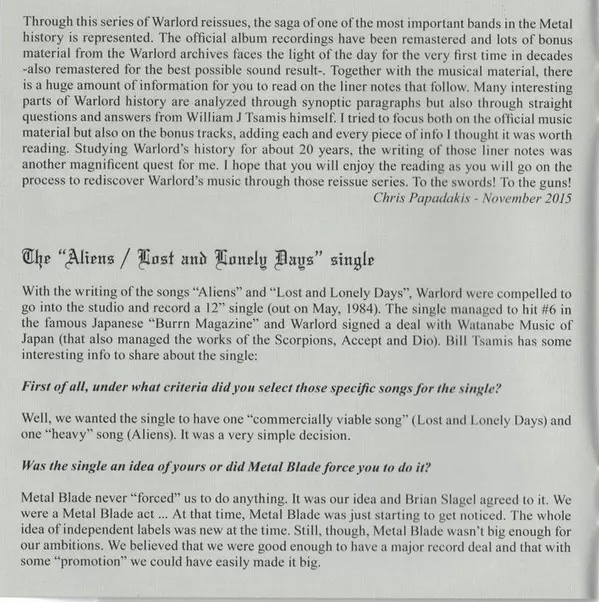 Through this series of Warlord reissues, the saga of one of the most important bands in the Metal history is represented. The official album recordings have been remastered and lots of bonus material from the Warlord archives faces the light of the day for the very first time in decades -also remastered for the best possible sound result-. Together with the musical material, there is a huge amount of information for you to read on the liner notes that follow. Many interesting parts of Warlord history are analyzed through synoptic paragraphs but also through straight questions and answers from William J Tsamis himself. I tried to focus both on the official music material but also on the bonus tracks, adding each and every piece of info I thought it was worth reading. Studying Warlord's history for about 20 years, the writing of those liner notes was another magnificent quest for me. I hope that you will enjoy the reading as you will go on the process to rediscover Warlord's music through those reissue series. To the swords! To the guns!

Chris Papadakis - November 2015

The "Aliens / Lost and Lonely Days" single

With the writing of the songs "Aliens" and "Lost and Lonely Days", Warlord were compelled to go into the studio and record a 12" single (out on May, 1984). The single managed to hit #6 in the famous Japanese "Burrn Magazine" and Warlord signed a deal with Watanabe Music of Japan (that also managed the works of the Scorpions, Accept and Dio). Bill Tsamis has some interesting info to share about the single:

First of all, under what criteria did you select those specific songs for the single?

Well, we wanted the single to have one "commercially viable song" (Lost and Lonely Days) and one "heavy" song (Aliens). It was a very simple decision.

Was the single an idea of yours or did Metal Blade force you to do it?

Metal Blade never "forced" us to do anything. It was our idea and Brian Slagel agreed to it. We were a Metal Blade act ... At that time, Metal Blade was just starting to get noticed. The whole idea of independent labels was new at the time. Still, though, Metal Blade wasn't big enough for our ambitions. We believed that we were good enough to have a major record deal and that with some "promotion" we could have easily made it big.